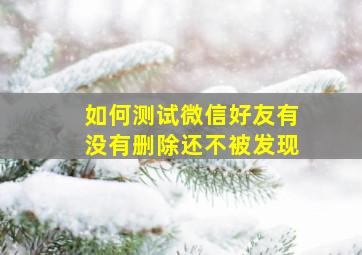 如何测试微信好友有没有删除还不被发现